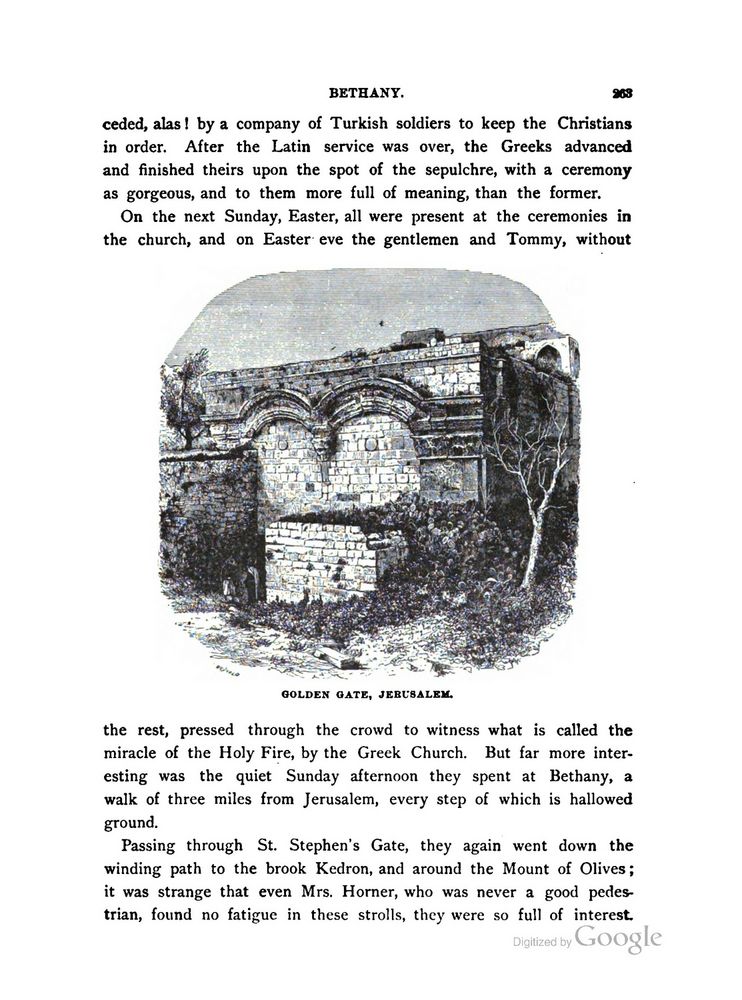 BETHANY.

263

ceded, alas! by a company of Turkish soldiers to keep the Christians in order. After the Latin service was over, the Greeks advanced and finished theirs upon the spot of the sepulchre, with a ceremony as gorgeous, and to them more full of meaning, than the former.

On the next Sunday, Easter, all were present at the ceremonies in the church, and on Easter eve the gentlemen and Tommy, without

GOLDEN GATE, JERUSALEM.

the rest, pressed through the crowd to witness what is called the miracle of the Holy Fire, by the Greek Church. But far more interesting was the quiet Sunday afternoon they spent at Bethany, a walk of three miles from Jerusalem, every step of which is hallowed ground.

Passing through St. Stephen's Gate, they again went down the winding path to the brook Kedron, and around the Mount of Olives; it was strange that even Mrs. Horner, who was never a good pedestrian, found no fatigue in these strolls, they were so full of interest.

Digitized by Google